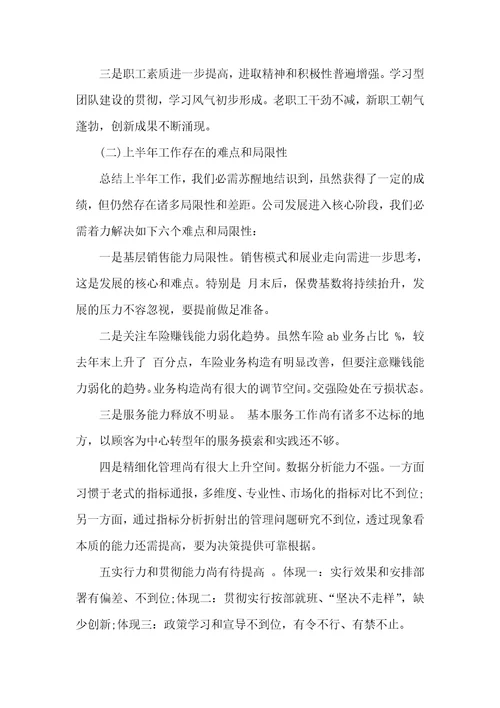 三是职工素质进一步提高，进取精神和积极性普遍增强。学习型团队建设的贯彻，学习风气初步形成。老职工干劲不减，新职工朝气蓬勃，创新成果不断涌现。

(二)上半年工作存在的难点和局限性

总结上半年工作，我们必需苏醒地结识到，虽然获得了一定的成绩，但仍然存在诸多局限性和差距。公司发展进入核心阶段，我们必需着力解决如下六个难点和局限性：

一是基层销售能力局限性。销售模式和展业走向需进一步思考，这是发展的核心和难点。特别是 月末后，保费基数将持续抬升，发展的压力不容忽视，要提前做足准备。

二是关注车险赚钱能力弱化趋势。虽然车险 ab 业务占比 %，较去年末上升了 百分点，车险业务构造有明显改善，但要注意赚钱能力弱化的趋势。业务构造尚有很大的调节空间。交强险处在亏损状态。

三是服务能力释放不明显。 基本服务工作尚有诸多不达标的地方，以顾客为中心转型年的服务摸索和实践还不够。

四是精细化管理尚有很大上升空间。数据分析能力不强。一方面习惯于老式的指标通报，多维度、专业性、市场化的指标对比不到位；另一方面，通过指标分析折射出的管理问题研究不到位，透过现象看本质的能力还需提高，要为决策提供可靠根据。

五实行力和贯彻能力尚有待提高 。体现一：实行效果和安排部署有偏差、不到位;体现二：贯彻实行按部就班、“坚决不走样”，缺少创新;体现三：政策学习和宣导不到位，有令不行、有禁不止。